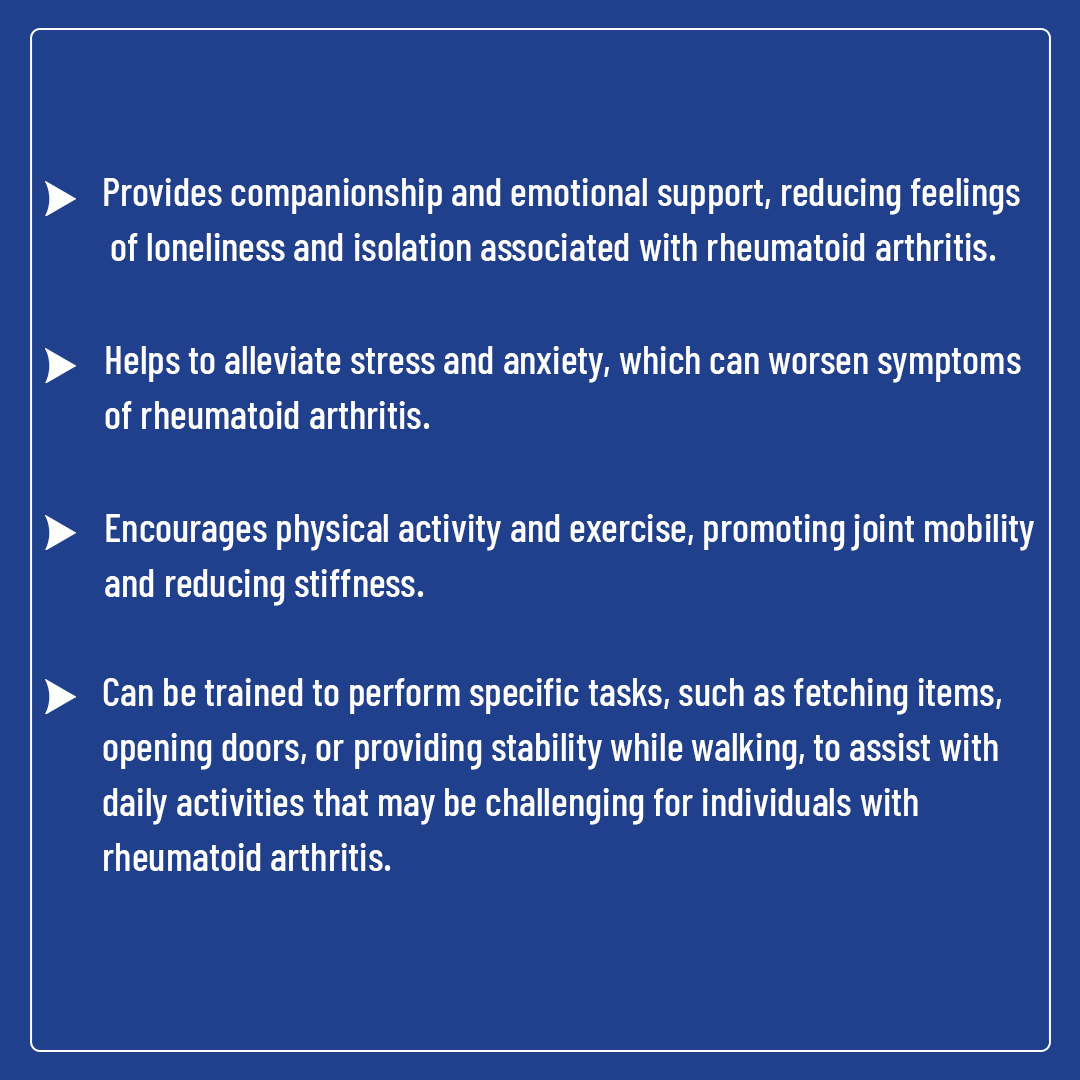 Provides companionship and emotional support, reducing feelings of loneliness and isolation associated with rheumatoid arthritis.

Helps to alleviate stress and anxiety, which can worsen symptoms of rheumatoid arthritis.

Encourages physical activity and exercise, promoting joint mobility and reducing stiffness.

Can be trained to perform specific tasks, such as fetching items, opening doors, or providing stability while walking, to assist with daily activities that may be challenging for individuals with rheumatoid arthritis.